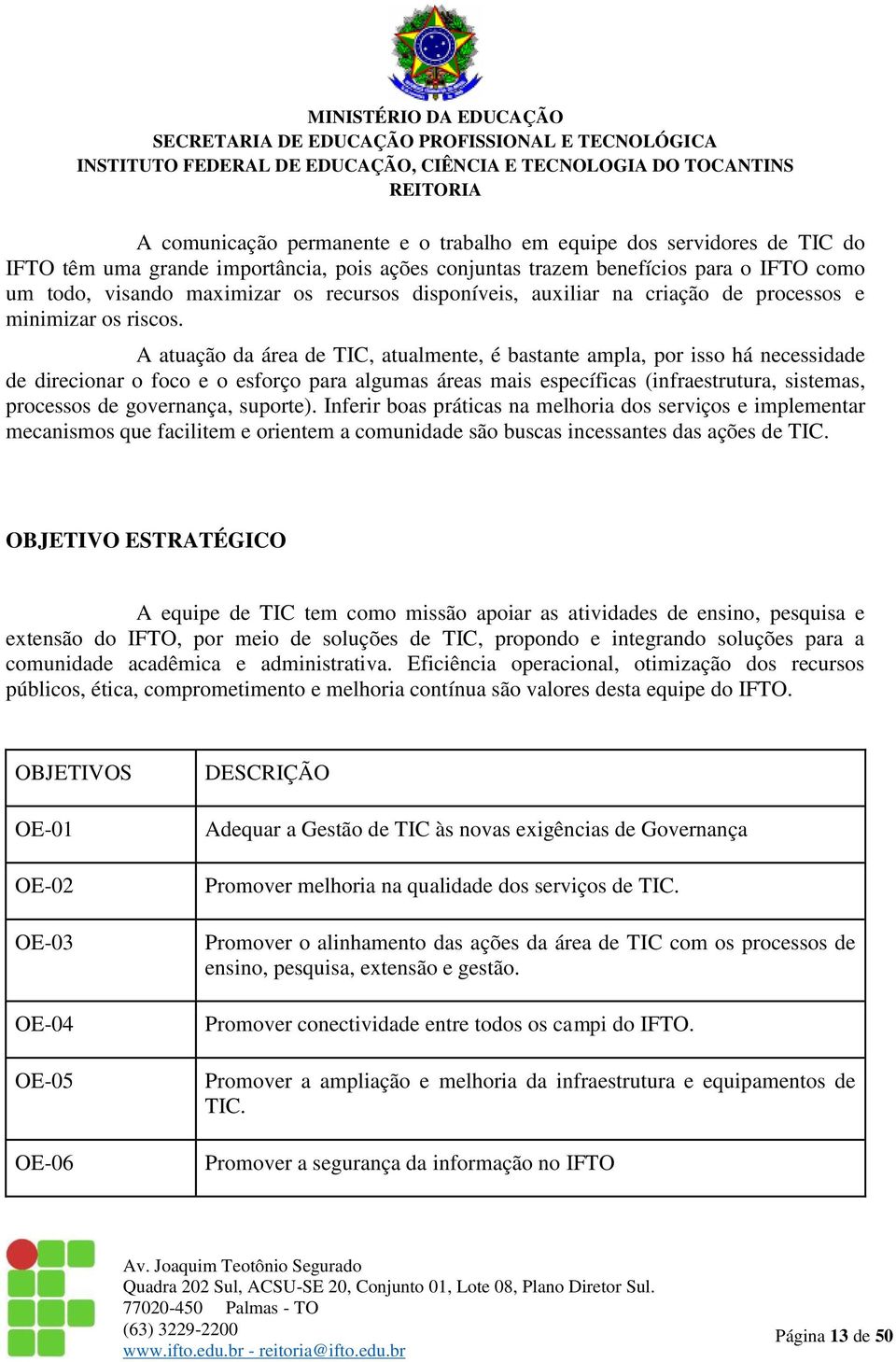 MINISTÉRIO DA EDUCAÇÃO
SECRETARIA DE EDUCAÇÃO PROFISSIONAL E TECNOLÓGICA
INSTITUTO FEDERAL DE EDUCAÇÃO, CIÊNCIA E TECNOLOGIA DO TOCANTINS
REITORIA

A comunicação permanente e o trabalho em equipe dos servidores de TIC do IFTO têm uma grande importância, pois ações conjuntas trazem benefícios para o IFTO como um todo, visando maximizar os recursos disponíveis, auxiliar na criação de processos e minimizar os riscos.

A atuação da área de TIC, atualmente, é bastante ampla, por isso há necessidade de direcionar o foco e o esforço para algumas áreas mais específicas (infraestrutura, sistemas, processos de governança, suporte). Inferir boas práticas na melhoria dos serviços e implementar mecanismos que facilitem e orientem a comunidade são buscas incessantes das ações de TIC.

OBJETIVO ESTRATÉGICO

A equipe de TIC tem como missão apoiar as atividades de ensino, pesquisa e extensão do IFTO, por meio de soluções de TIC, propondo e integrando soluções para a comunidade acadêmica e administrativa. Eficiência operacional, otimização dos recursos públicos, ética, comprometimento e melhoria contínua são valores desta equipe do IFTO.

| OBJETIVOS | DESCRIÇÃO |
|---|---|
| OE-01 | Adequar a Gestão de TIC às novas exigências de Governança |
| OE-02 | Promover melhoria na qualidade dos serviços de TIC. |
| OE-03 | Promover o alinhamento das ações da área de TIC com os processos de ensino, pesquisa, extensão e gestão. |
| OE-04 | Promover conectividade entre todos os campi do IFTO. |
| OE-05 | Promover a ampliação e melhoria da infraestrutura e equipamentos de TIC. |
| OE-06 | Promover a segurança da informação no IFTO |

Av. Joaquim Teotônio Segurado
Quadra 202 Sul, ACSU-SE 20, Conjunto 01, Lote 08, Plano Diretor Sul.
77020-450 Palmas - TO
(63) 3229-2200
www.ifto.edu.br - reitoria@ifto.edu.br

Página 13 de 50